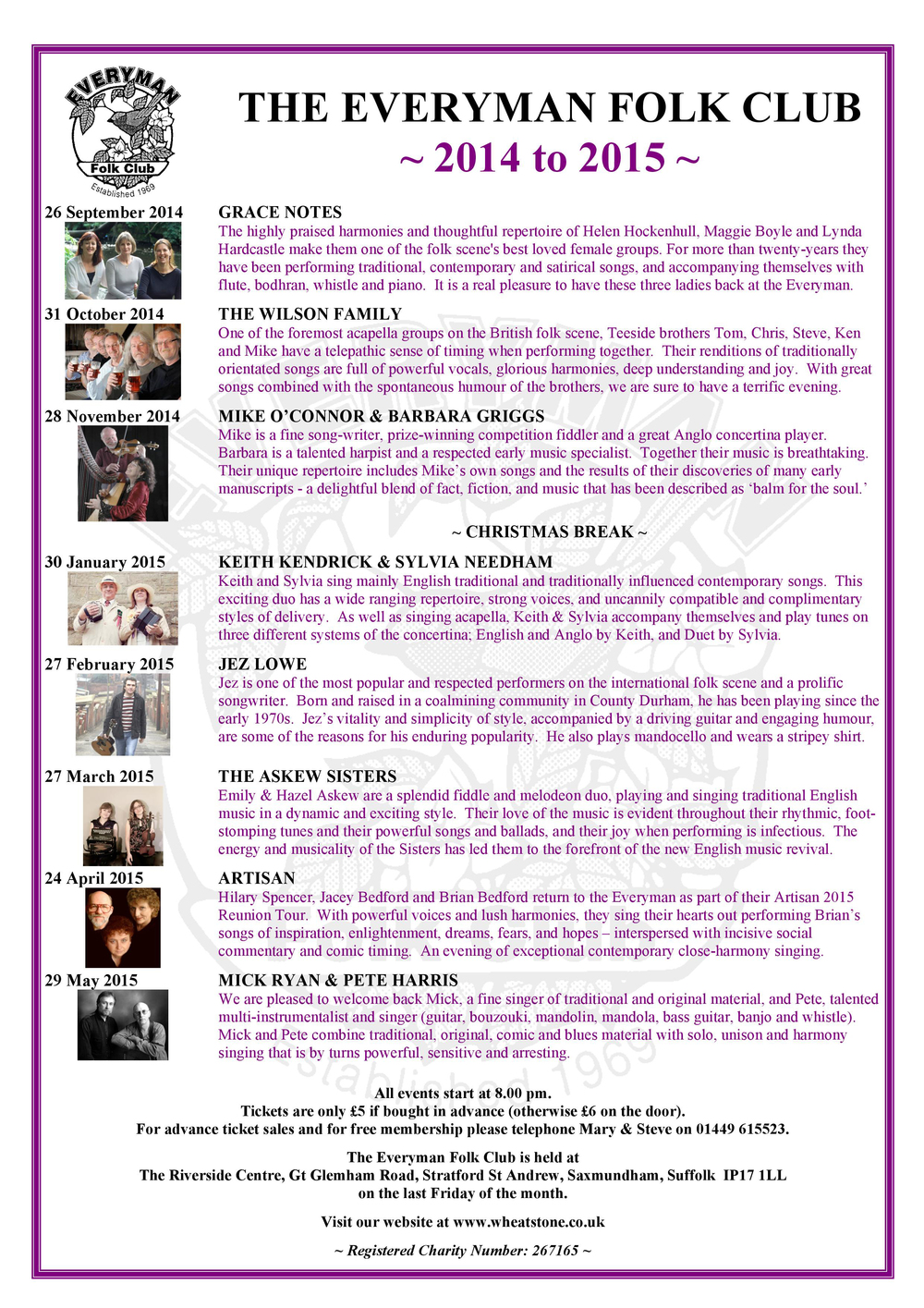 EVERYMAN
Folk Club
Established 1969

THE EVERYMAN FOLK CLUB
~ 2014 to 2015 ~

26 September 2014

GRACE NOTES
The highly praised harmonies and thoughtful repertoire of Helen Hockenhull, Maggie Boyle and Lynda Hardcastle make them one of the folk scene's best loved female groups. For more than twenty-years they have been performing traditional, contemporary and satirical songs, and accompanying themselves with flute, bodhran, whistle and piano. It is a real pleasure to have these three ladies back at the Everyman.

31 October 2014

THE WILSON FAMILY
One of the foremost acapella groups on the British folk scene, Teeside brothers Tom, Chris, Steve, Ken and Mike have a telepathic sense of timing when performing together. Their renditions of traditionally orientated songs are full of powerful vocals, glorious harmonies, deep understanding and joy. With great songs combined with the spontaneous humour of the brothers, we are sure to have a terrific evening.

28 November 2014

MIKE O'CONNOR & BARBARA GRIGGS
Mike is a fine song-writer, prize-winning competition fiddler and a great Anglo concertina player. Barbara is a talented harpist and a respected early music specialist. Together their music is breathtaking. Their unique repertoire includes Mike's own songs and the results of their discoveries of many early manuscripts - a delightful blend of fact, fiction, and music that has been described as 'balm for the soul.'

~ CHRISTMAS BREAK ~

30 January 2015

KEITH KENDRICK & SYLVIA NEEDHAM
Keith and Sylvia sing mainly English traditional and traditionally influenced contemporary songs. This exciting duo has a wide ranging repertoire, strong voices, and uncannily compatible and complimentary styles of delivery. As well as singing acapella, Keith & Sylvia accompany themselves and play tunes on three different systems of the concertina; English and Anglo by Keith, and Duet by Sylvia.

27 February 2015

JEZ LOWE
Jez is one of the most popular and respected performers on the international folk scene and a prolific songwriter. Born and raised in a coalmining community in County Durham, he has been playing since the early 1970s. Jez's vitality and simplicity of style, accompanied by a driving guitar and engaging humour, are some of the reasons for his enduring popularity. He also plays mandocello and wears a stripey shirt.

27 March 2015

THE ASKEW SISTERS
Emily & Hazel Askew are a splendid fiddle and melodeon duo, playing and singing traditional English music in a dynamic and exciting style. Their love of the music is evident throughout their rhythmic, foot-stomping tunes and their powerful songs and ballads, and their joy when performing is infectious. The energy and musicality of the Sisters has led them to the forefront of the new English music revival.

24 April 2015

ARTISAN
Hilary Spencer, Jacey Bedford and Brian Bedford return to the Everyman as part of their Artisan 2015 Reunion Tour. With powerful voices and lush harmonies, they sing their hearts out performing Brian's songs of inspiration, enlightenment, dreams, fears, and hopes – interspersed with incisive social commentary and comic timing. An evening of exceptional contemporary close-harmony singing.

29 May 2015

MICK RYAN & PETE HARRIS
We are pleased to welcome back Mick, a fine singer of traditional and original material, and Pete, talented multi-instrumentalist and singer (guitar, bouzouki, mandolin, mandola, bass guitar, banjo and whistle). Mick and Pete combine traditional, original, comic and blues material with solo, unison and harmony singing that is by turns powerful, sensitive and arresting.

All events start at 8.00 pm.
Tickets are only £5 if bought in advance (otherwise £6 on the door).
For advance ticket sales and for free membership please telephone Mary & Steve on 01449 615523.

The Everyman Folk Club is held at
The Riverside Centre, Gt Glemham Road, Stratford St Andrew, Saxmundham, Suffolk IP17 1LL
on the last Friday of the month.

Visit our website at www.wheatstone.co.uk

~ Registered Charity Number: 267165 ~